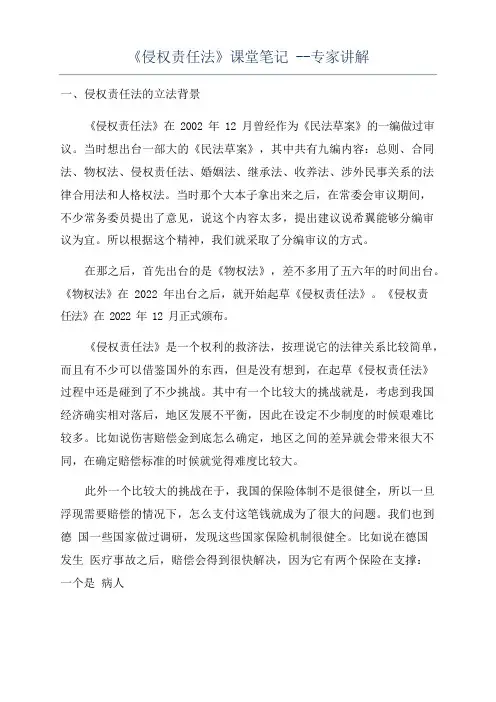 《侵权责任法》课堂笔记 --专家讲解

一、侵权责任法的立法背景

《侵权责任法》在 2002 年 12 月曾经作为《民法草案》的一编做过审议。当时想出台一部大的《民法草案》，其中共有九编内容：总则、合同法、物权法、侵权责任法、婚姻法、继承法、收养法、涉外民事关系的法律合用法和人格权法。当时那个大本子拿出来之后，在常委会审议期间，不少常务委员提出了意见，说这个内容太多，提出建议说希翼能够分编审议为宜。所以根据这个精神，我们就采取了分编审议的方式。

在那之后，首先出台的是《物权法》，差不多用了五六年的时间出台。《物权法》在 2022 年出台之后，就开始起草《侵权责任法》。《侵权责任法》在 2022 年 12 月正式颁布。

《侵权责任法》是一个权利的救济法，按理说它的法律关系比较简单，而且有不少可以借鉴国外的东西，但是没有想到，在起草《侵权责任法》过程中还是碰到了不少挑战。其中有一个比较大的挑战就是，考虑到我国经济确实相对落后，地区发展不平衡，因此在设定不少制度的时候艰难比较多。比如说伤害赔偿金到底怎么确定，地区之间的差异就会带来很大不同，在确定赔偿标准的时候就觉得难度比较大。

此外一个比较大的挑战在于，我国的保险体制不是很健全，所以一旦浮现需要赔偿的情况下，怎么支付这笔钱就成为了很大的问题。我们也到德 国一些国家做过调研，发现这些国家保险机制很健全。比如说在德国发生 医疗事故之后，赔偿会得到很快解决，因为它有两个保险在支撑：一个是 病人